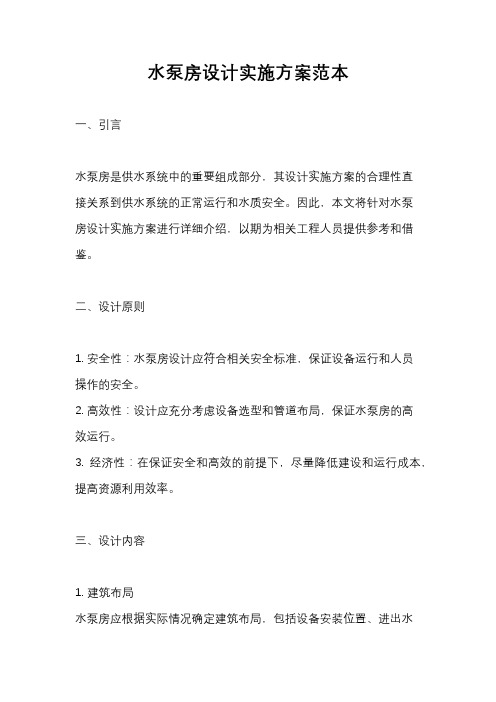 水泵房设计实施方案范本

一、引言

水泵房是供水系统中的重要组成部分，其设计实施方案的合理性直接关系到供水系统的正常运行和水质安全。因此，本文将针对水泵房设计实施方案进行详细介绍，以期为相关工程人员提供参考和借鉴。

二、设计原则

1. 安全性：水泵房设计应符合相关安全标准，保证设备运行和人员操作的安全。
2. 高效性：设计应充分考虑设备选型和管道布局，保证水泵房的高效运行。
3. 经济性：在保证安全和高效的前提下，尽量降低建设和运行成本，提高资源利用效率。

三、设计内容

1. 建筑布局
水泵房应根据实际情况确定建筑布局，包括设备安装位置、进出水